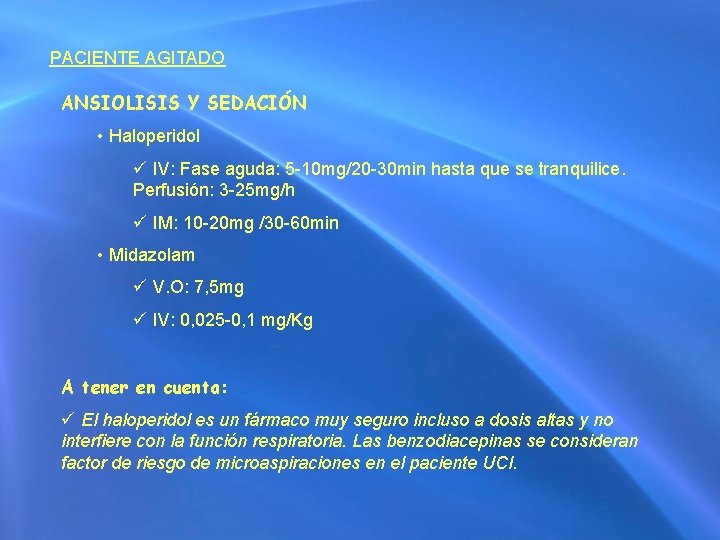 PACIENTE AGITADO

ANSIOLISIS Y SEDACIÓN

• Haloperidol

✓ IV: Fase aguda: 5-10mg/20-30min hasta que se tranquilice. Perfusión: 3-25mg/h

✓ IM: 10-20mg /30-60min

• Midazolam

✓ V.O: 7,5mg

✓ IV: 0,025-0,1 mg/Kg

A tener en cuenta:

✓ El haloperidol es un fármaco muy seguro incluso a dosis altas y no interfiere con la función respiratoria. Las benzodiacepinas se consideran factor de riesgo de microaspiraciones en el paciente UCI.